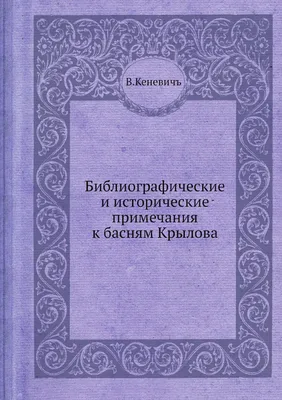 В.Кеневичъ

Библиографические и исторические примечания к басням Крылова